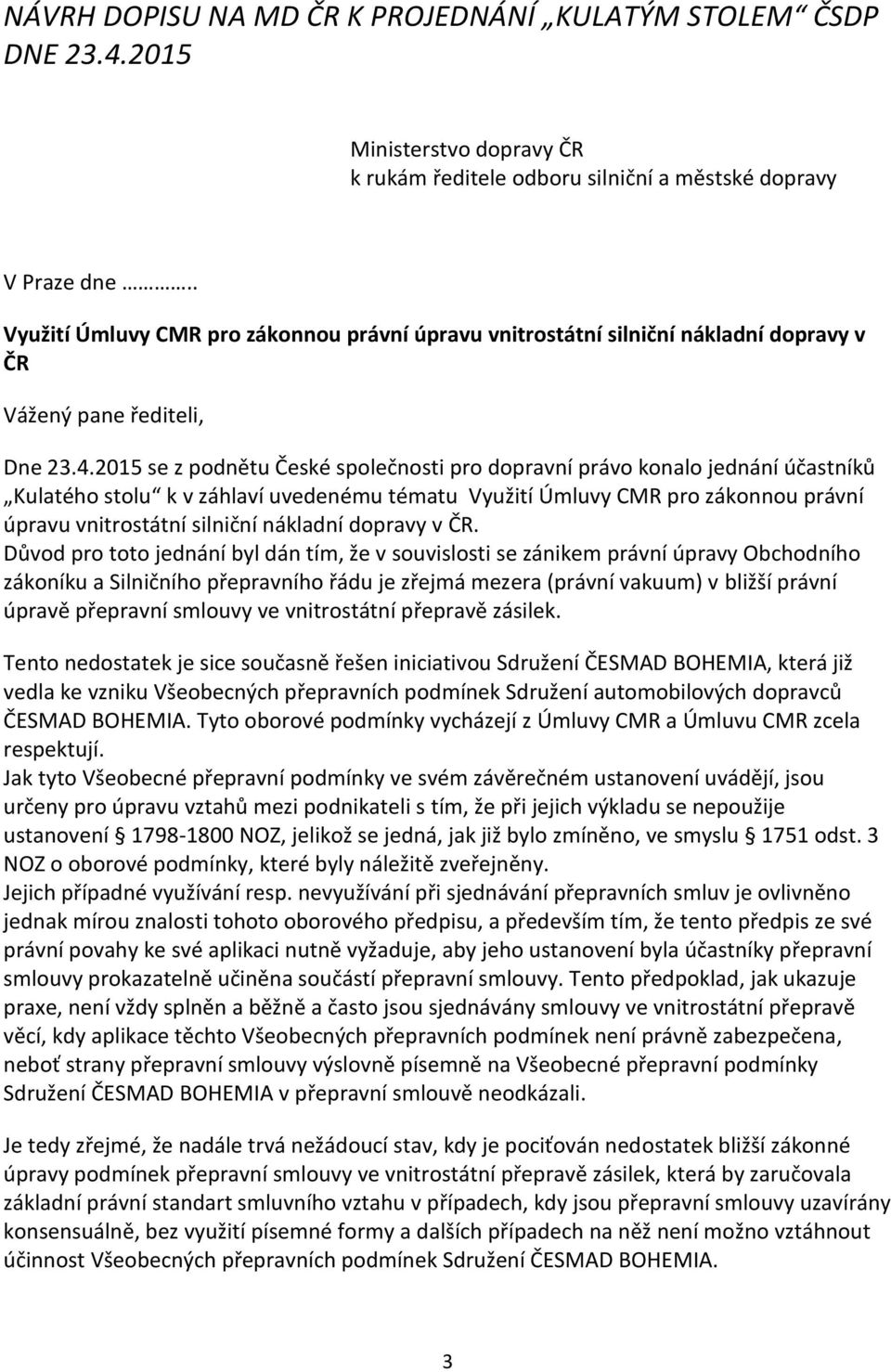 NÁVRH DOPISU NA MD ČR K PROJEDNÁNÍ „KULATÝM STOLEM“ ČSDP DNE 23.4.2015

Ministerstvo dopravy ČR
k rukám ředitele odboru silniční a městské dopravy

V Praze dne ……..

Využití Úmluvy CMR pro zákonnou právní úpravu vnitrostátní silniční nákladní dopravy v ČR

Vážený pane řediteli,

Dne 23.4.2015 se z podnětu České společnosti pro dopravní právo konalo jednání účastníků „Kulatého stolu“ k v záhlaví uvedenému tématu Využití Úmluvy CMR pro zákonnou právní úpravu vnitrostátní silniční nákladní dopravy v ČR.
Důvod pro toto jednání byl dán tím, že v souvislosti se zánikem právní úpravy Obchodního zákoníku a Silničního přepravního řádu je zřejmá mezera (právní vakuum) v bližší právní úpravě přepravní smlouvy ve vnitrostátní přepravě zásilek.

Tento nedostatek je sice současně řešen iniciativou Sdružení ČESMAD BOHEMIA, která již vedla ke vzniku Všeobecných přepravních podmínek Sdružení automobilových dopravců ČESMAD BOHEMIA. Tyto oborové podmínky vycházejí z Úmluvy CMR a Úmluvu CMR zcela respektují.
Jak tyto Všeobecné přepravní podmínky ve svém závěrečném ustanovení uvádějí, jsou určeny pro úpravu vztahů mezi podnikateli s tím, že při jejich výkladu se nepoužije ustanovení § 1798-1800 NOZ, jelikož se jedná, jak již bylo zmíněno, ve smyslu § 1751 odst. 3 NOZ o oborové podmínky, které byly náležitě zveřejněny.
Jejich případné využívání resp. nevyužívání při sjednávání přepravních smluv je ovlivněno jednak mírou znalosti tohoto oborového předpisu, a především tím, že tento předpis ze své právní povahy ke své aplikaci nutně vyžaduje, aby jeho ustanovení byla účastníky přepravní smlouvy prokazatelně učiněna součástí přepravní smlouvy. Tento předpoklad, jak ukazuje praxe, není vždy splněn a běžně a často jsou sjednávány smlouvy ve vnitrostátní přepravě věcí, kdy aplikace těchto Všeobecných přepravních podmínek není právně zabezpečena, neboť strany přepravní smlouvy výslovně písemně na Všeobecné přepravní podmínky Sdružení ČESMAD BOHEMIA v přepravní smlouvě neodkázali.

Je tedy zřejmé, že nadále trvá nežádoucí stav, kdy je pociťován nedostatek bližší zákonné úpravy podmínek přepravní smlouvy ve vnitrostátní přepravě zásilek, která by zaručovala základní právní standart smluvního vztahu v případech, kdy jsou přepravní smlouvy uzavírány konsensuálně, bez využití písemné formy a dalších případech na něž není možno vztáhnout účinnost Všeobecných přepravních podmínek Sdružení ČESMAD BOHEMIA.

3